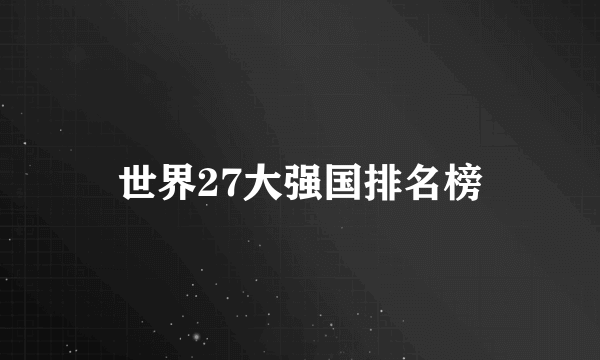 世界27大强国排名榜